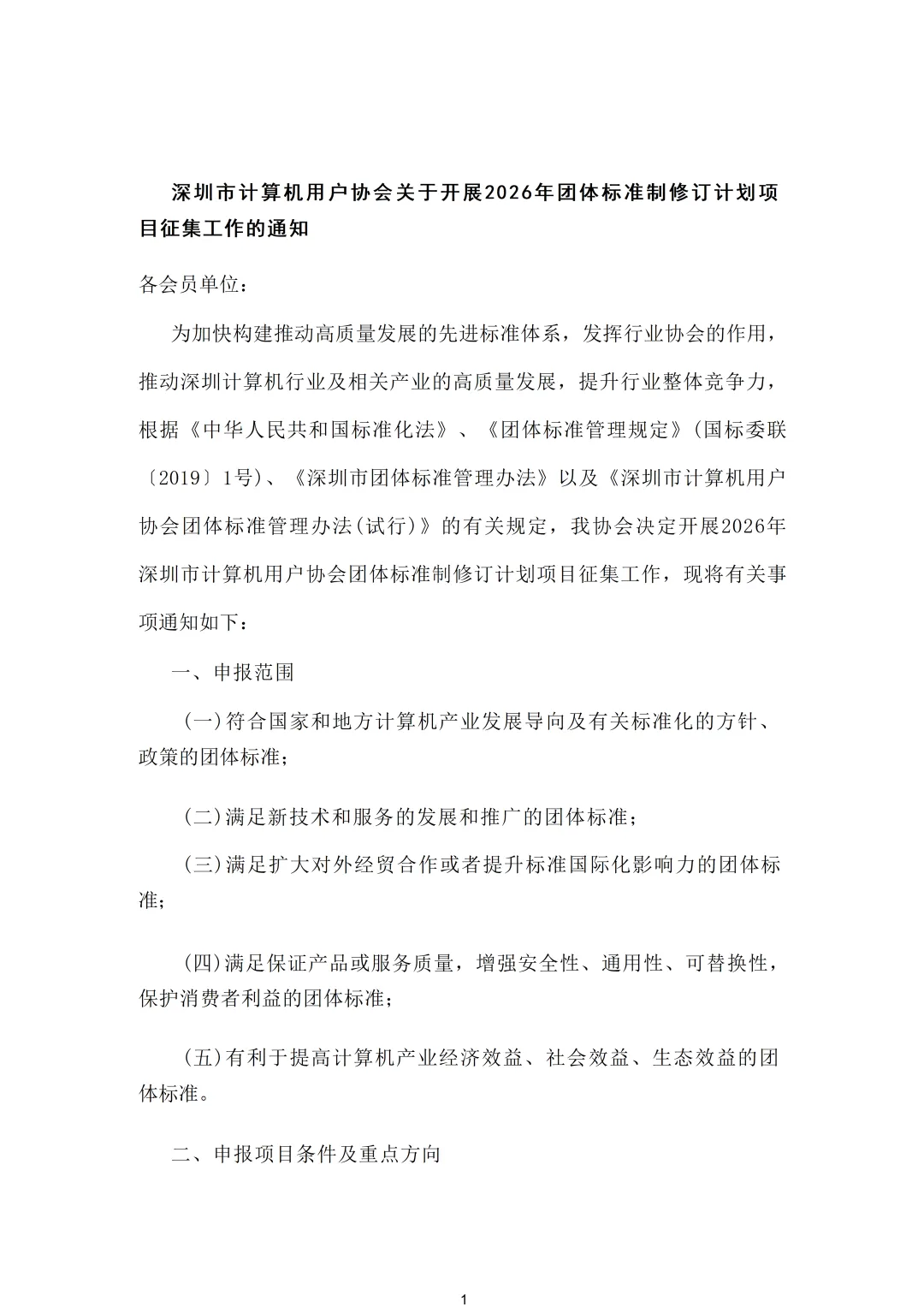 深圳市计算机用户协会关于开展2026年团体标准制修订计划项目征集工作的通知

各会员单位：

为加快构建推动高质量发展的先进标准体系，发挥行业协会的作用，推动深圳计算机行业及相关产业的高质量发展，提升行业整体竞争力，根据《中华人民共和国标准化法》、《团体标准管理规定》(国标委联〔2019〕1号)、《深圳市团体标准管理办法》以及《深圳市计算机用户协会团体标准管理办法(试行)》的有关规定，我协会决定开展2026年深圳市计算机用户协会团体标准制修订计划项目征集工作，现将有关事项通知如下：

一、申报范围

(一)符合国家和地方计算机产业发展导向及有关标准化的方针、政策的团体标准；

(二)满足新技术和服务的发展和推广的团体标准；

(三)满足扩大对外经贸合作或者提升标准国际化影响力的团体标准；

(四)满足保证产品或服务质量，增强安全性、通用性、可替换性，保护消费者利益的团体标准；

(五)有利于提高计算机产业经济效益、社会效益、生态效益的团体标准。

二、申报项目条件及重点方向

1